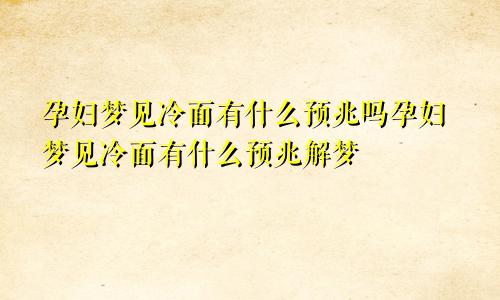 孕妇梦见冷面有什么预兆吗孕妇梦见冷面有什么预兆解梦